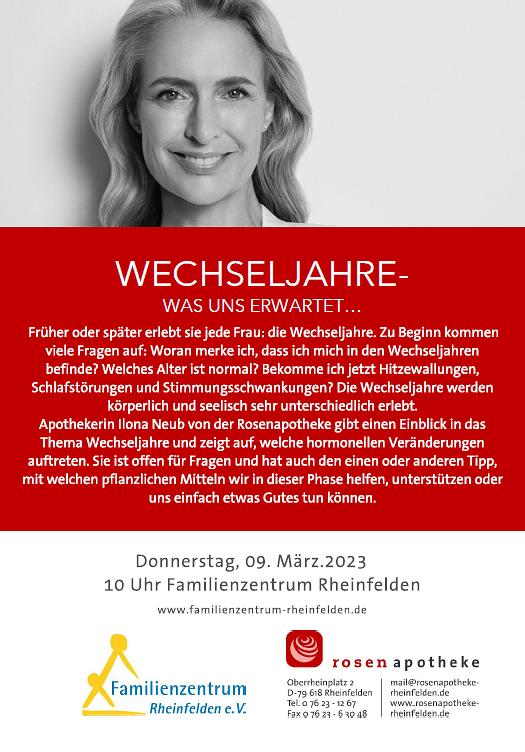 WECHSELJAHRE-
WAS UNS ERWARTET...

Früher oder später erlebt sie jede Frau: die Wechseljahre. Zu Beginn kommen viele Fragen auf: Woran merke ich, dass ich mich in den Wechseljahren befinde? Welches Alter ist normal? Bekomme ich jetzt Hitzewallungen, Schlafstörungen und Stimmungsschwankungen? Die Wechseljahre werden körperlich und seelisch sehr unterschiedlich erlebt.
Apothekerin Ilona Neub von der Rosenapotheke gibt einen Einblick in das Thema Wechseljahre und zeigt auf, welche hormonellen Veränderungen auftreten. Sie ist offen für Fragen und hat auch den einen oder anderen Tipp, mit welchen pflanzlichen Mitteln wir in dieser Phase helfen, unterstützen oder uns einfach etwas Gutes tun können.

Donnerstag, 09. März.2023
10 Uhr Familienzentrum Rheinfelden

www.familienzentrum-rheinfelden.de

Familienzentrum
Rheinfelden e.V.

rosen apotheke

Oberrheinplatz 2
D-79 618 Rheinfelden
Tel. 0 76 23 - 12 67
Fax 0 76 23 - 6 30 48

mail@rosenapotheke-rheinfelden.de
www.rosenapotheke-rheinfelden.de